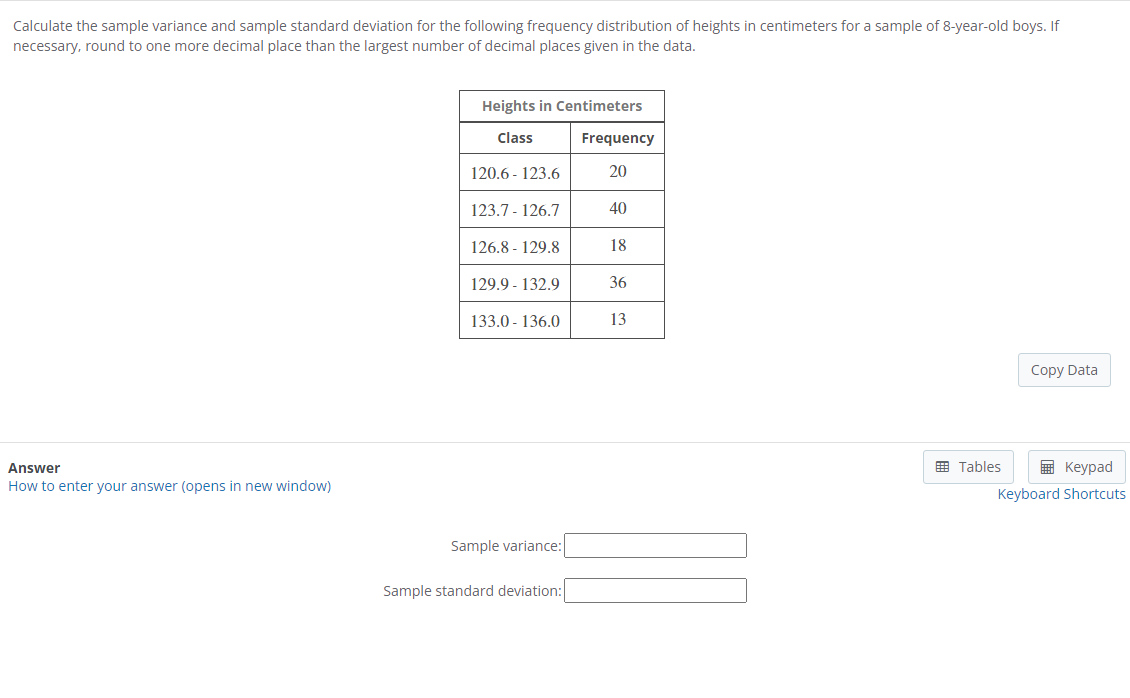 Calculate the sample variance and sample standard deviation for the following frequency distribution of heights in centimeters for a sample of 8-year-old boys. If necessary, round to one more decimal place than the largest number of decimal places given in the data.

Heights in Centimeters

| Class | Frequency |
|---|---|
| 120.6 - 123.6 | 20 |
| 123.7 - 126.7 | 40 |
| 126.8 - 129.8 | 18 |
| 129.9 - 132.9 | 36 |
| 133.0 - 136.0 | 13 |

Copy Data

Answer
How to enter your answer (opens in new window)

Tables
Keypad
Keyboard Shortcuts

Sample variance:

Sample standard deviation: